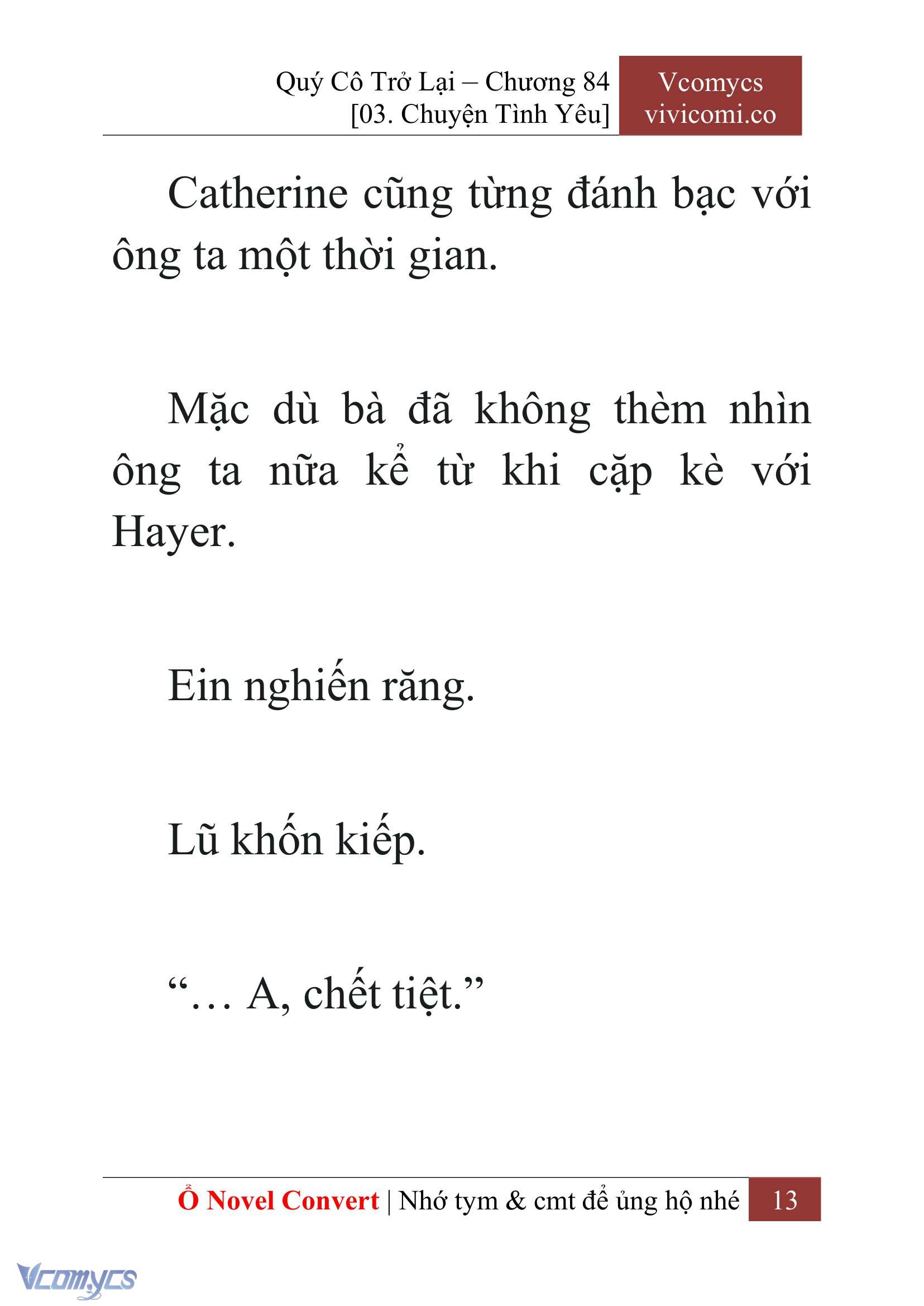 Quý Cô Trở Lại – Chương 84
[03. Chuyện Tình Yêu]

Vcomycs
vivicomi.co

Catherine cũng từng đánh bạc với ông ta một thời gian.

Mặc dù bà đã không thèm nhìn ông ta nữa kể từ khi cặp kè với Hayer.

Ein nghiến răng.

Lũ khốn kiếp.

“… A, chết tiệt.”

Ổ Novel Convert | Nhớ tym & cmt để ủng hộ nhé 13

Vcomycs